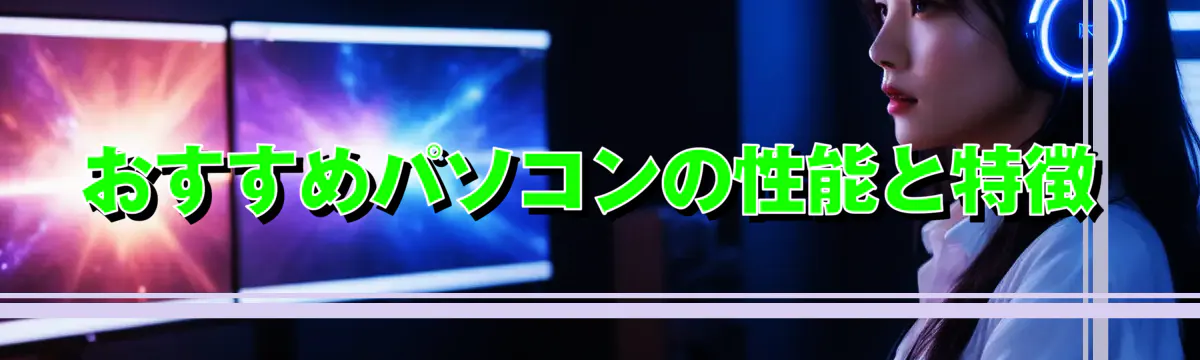 おすすめパソコンの性能と特徴